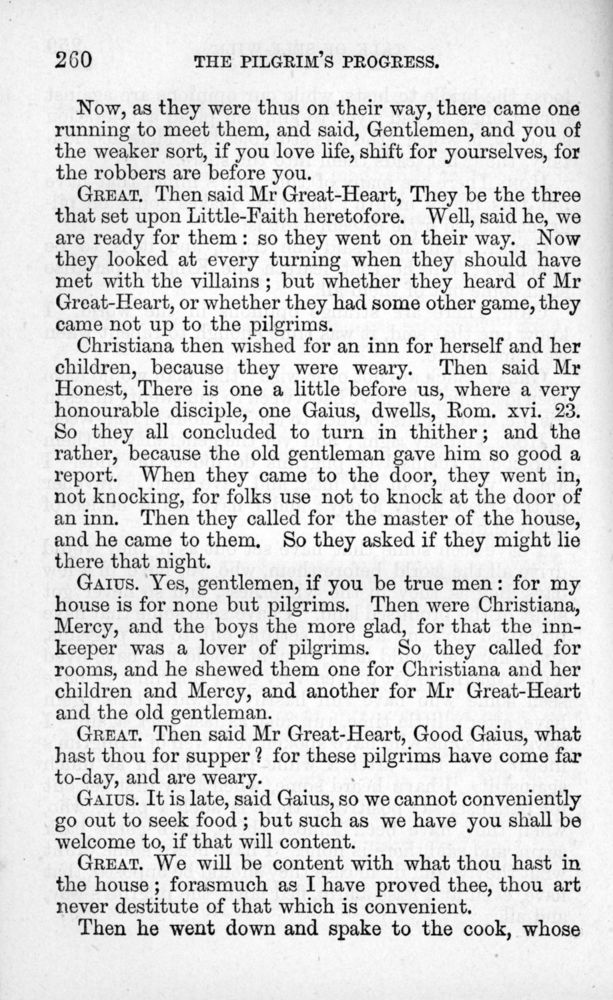 260 THE PILGRIM'S PROGRESS.

Now, as they were thus on their way, there came one running to meet them, and said, Gentlemen, and you of the weaker sort, if you love life, shift for yourselves, for the robbers are before you.

GREAT. Then said Mr Great-Heart, They be the three that set upon Little-Faith heretofore. Well, said he, we are ready for them: so they went on their way. Now they looked at every turning when they should have met with the villains; but whether they heard of Mr Great-Heart, or whether they had some other game, they came not up to the pilgrims.

Christiana then wished for an inn for herself and her children, because they were weary. Then said Mr Honest, There is one a little before us, where a very honourable disciple, one Gaius, dwells, Rom. xvi. 23. So they all concluded to turn in thither; and the rather, because the old gentleman gave him so good a report. When they came to the door, they went in, not knocking, for folks use not to knock at the door of an inn. Then they called for the master of the house, and he came to them. So they asked if they might lie there that night.

GAIUS. Yes, gentlemen, if you be true men: for my house is for none but pilgrims. Then were Christiana, Mercy, and the boys the more glad, for that the innkeeper was a lover of pilgrims. So they called for rooms, and he shewed them one for Christiana and her children and Mercy, and another for Mr Great-Heart and the old gentleman.

GREAT. Then said Mr Great-Heart, Good Gaius, what hast thou for supper? for these pilgrims have come far to-day, and are weary.

GAIUS. It is late, said Gaius, so we cannot conveniently go out to seek food; but such as we have you shall be welcome to, if that will content.

GREAT. We will be content with what thou hast in the house; forasmuch as I have proved thee, thou art never destitute of that which is convenient.

Then he went down and spake to the cook, whose